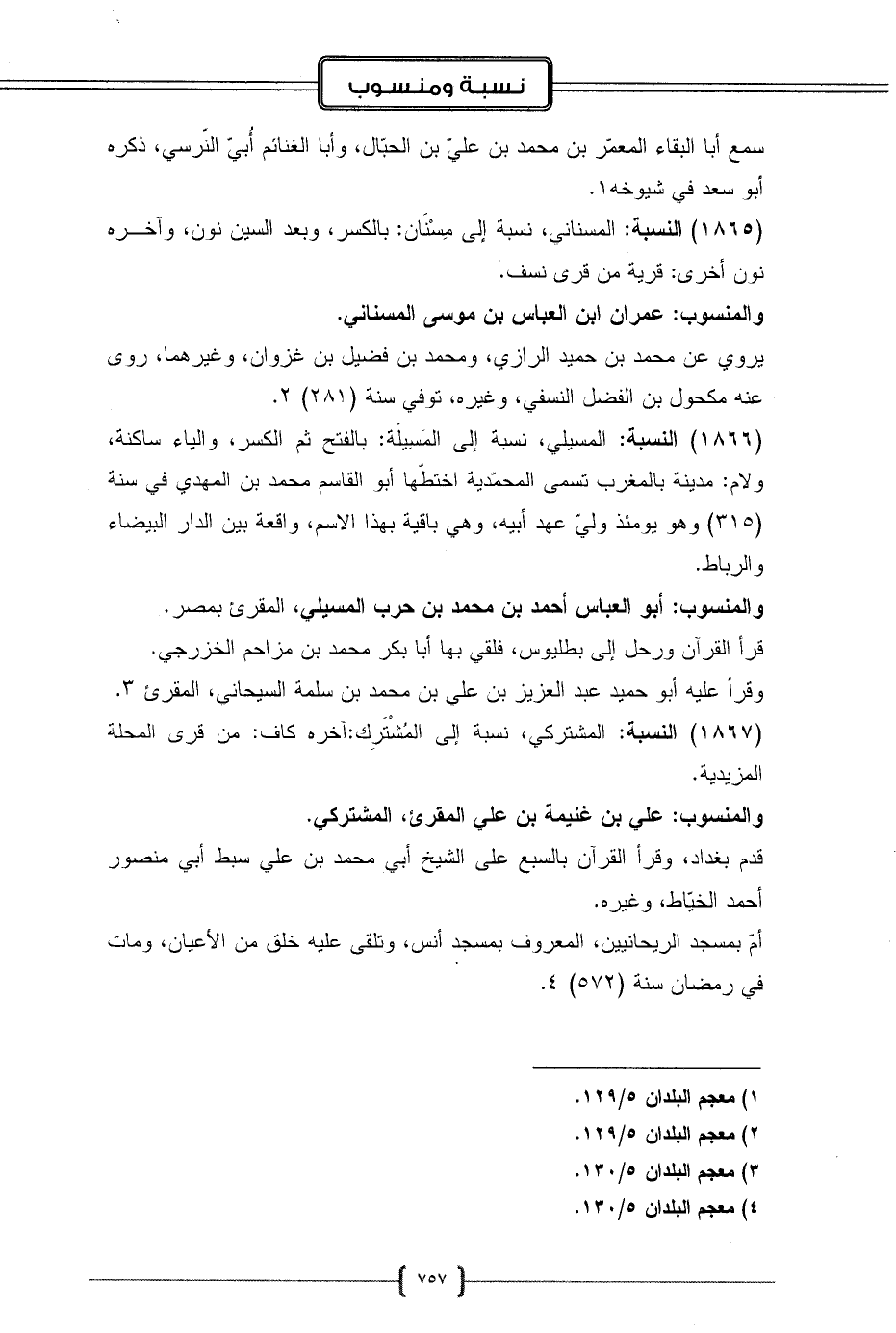 نسبة ومنسوب

سمع أبا البقاء المعمّر بن محمد بن عليّ بن الحبّال، وأبا الغنائم أُبيّ النّرسي، ذكره أبو سعد في شيوخه١.

(١٨٦٥) النسبة: المسناني، نسبة إلى مِسْنَان: بالكسر، وبعد السين نون، وآخره نون أخرى: قرية من قرى نسف.

والمنسوب: عمران ابن العباس بن موسى المسناني.

يروي عن محمد بن حميد الرازي، ومحمد بن فضيل بن غزوان، وغيرهما، روى عنه مكحول بن الفضل النسفي، وغيره، توفي سنة (٢٨١) ٢.

(١٨٦٦) النسبة: المسيلي، نسبة إلى المَسِيلَة: بالفتح ثم الكسر، والياء ساكنة، ولام: مدينة بالمغرب تسمى المحمّدية اختطّها أبو القاسم محمد بن المهدي في سنة (٣١٥) وهو يومئذ وليّ عهد أبيه، وهي باقية بهذا الاسم، واقعة بين الدار البيضاء والرباط.

والمنسوب: أبو العباس أحمد بن محمد بن حرب المسيلي، المقرئ بمصر.

قرأ القرآن ورحل إلى بطليوس، فلقي بها أبا بكر محمد بن مزاحم الخزرجي.

وقرأ عليه أبو حميد عبد العزيز بن علي بن محمد بن سلمة السيحاني، المقرئ ٣.

(١٨٦٧) النسبة: المشتركي، نسبة إلى المُشْتَرِك:آخره كاف: من قرى المحلة المزيدية.

والمنسوب: علي بن غنيمة بن علي المقرئ، المشتركي.

قدم بغداد، وقرأ القرآن بالسبع على الشيخ أبي محمد بن علي سبط أبي منصور أحمد الخيّاط، وغيره.

أمّ بمسجد الريحانيين، المعروف بمسجد أنس، وتلقى عليه خلق من الأعيان، ومات في رمضان سنة (٥٧٢) ٤.

١) معجم البلدان ١٢٩/٥.
٢) معجم البلدان ١٢٩/٥.
٣) معجم البلدان ١٣٠/٥.
٤) معجم البلدان ١٣٠/٥.

٧٥٧